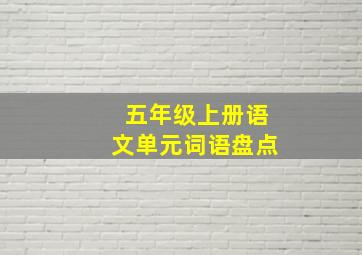 五年级上册语文单元词语盘点